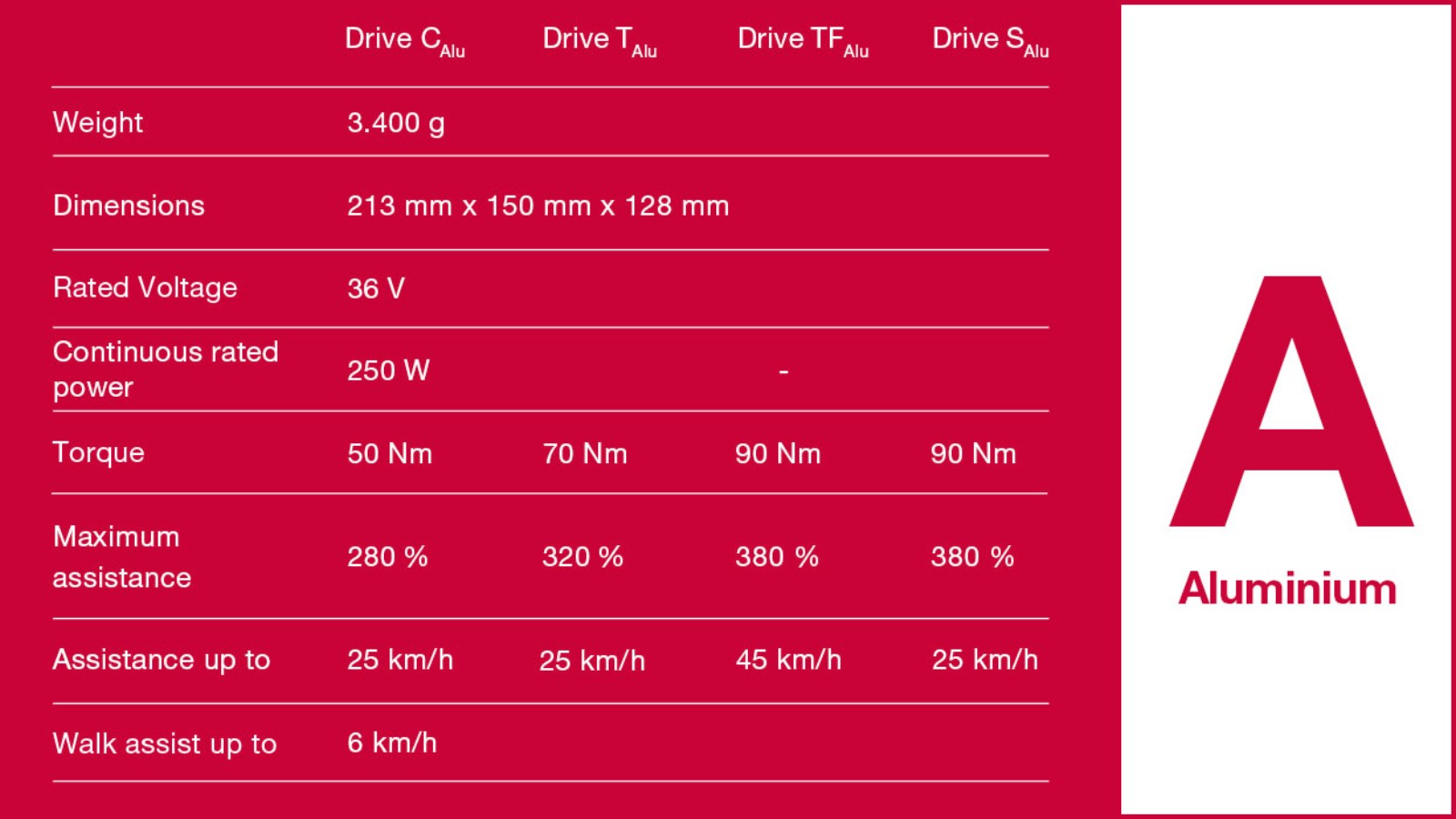 |  | Drive $C_{Alu}$ | Drive $T_{Alu}$ | Drive $TF_{Alu}$ | Drive $S_{Alu}$ |
|---|---|---|---|---|
| Weight | 3.400 g |  |  |  |
| Dimensions | 213 mm x 150 mm x 128 mm |  |  |  |
| Rated Voltage | 36 V |  |  |  |
| Continuous rated power | 250 W |  | - |  |
| Torque | 50 Nm | 70 Nm | 90 Nm | 90 Nm |
| Maximum assistance | 280 % | 320 % | 380 % | 380 % |
| Assistance up to | 25 km/h | 25 km/h | 45 km/h | 25 km/h |
| Walk assist up to | 6 km/h |  |  |  |

A
Aluminium